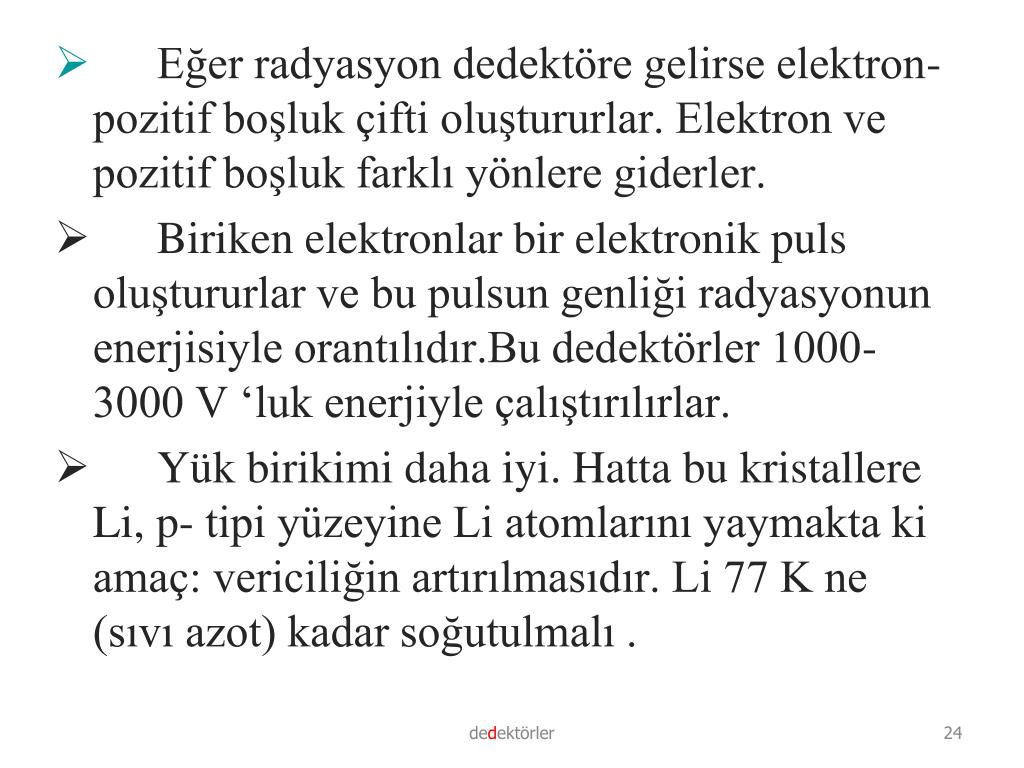 ➢ Eğer radyasyon dedektöre gelirse elektron-pozitif boşluk çifti oluştururlar. Elektron ve pozitif boşluk farklı yönlere giderler.

➢ Biriken elektronlar bir elektronik puls oluştururlar ve bu pulsun genliği radyasyonun enerjisiyle orantılıdır.Bu dedektörler 1000-3000 V ‘luk enerjiyle çalıştırılırlar.

➢ Yük birikimi daha iyi. Hatta bu kristallere Li, p- tipi yüzeyine Li atomlarını yaymakta ki amaç: vericiliğin artırılmasıdır. Li 77 K ne (sıvı azot) kadar soğutulmalı .

dedektörler

24